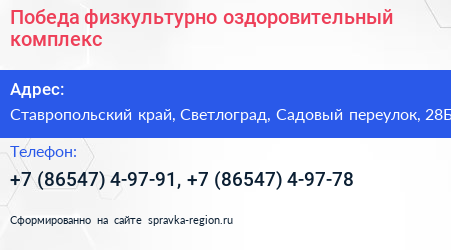 Победа физкультурно оздоровительный комплекс

Адрес:

Ставропольский край, Светлоград, Садовый переулок, 28Б

Телефон:

+7 (86547) 4-97-91, +7 (86547) 4-97-78

Сформированно на сайте spravka-region.ru